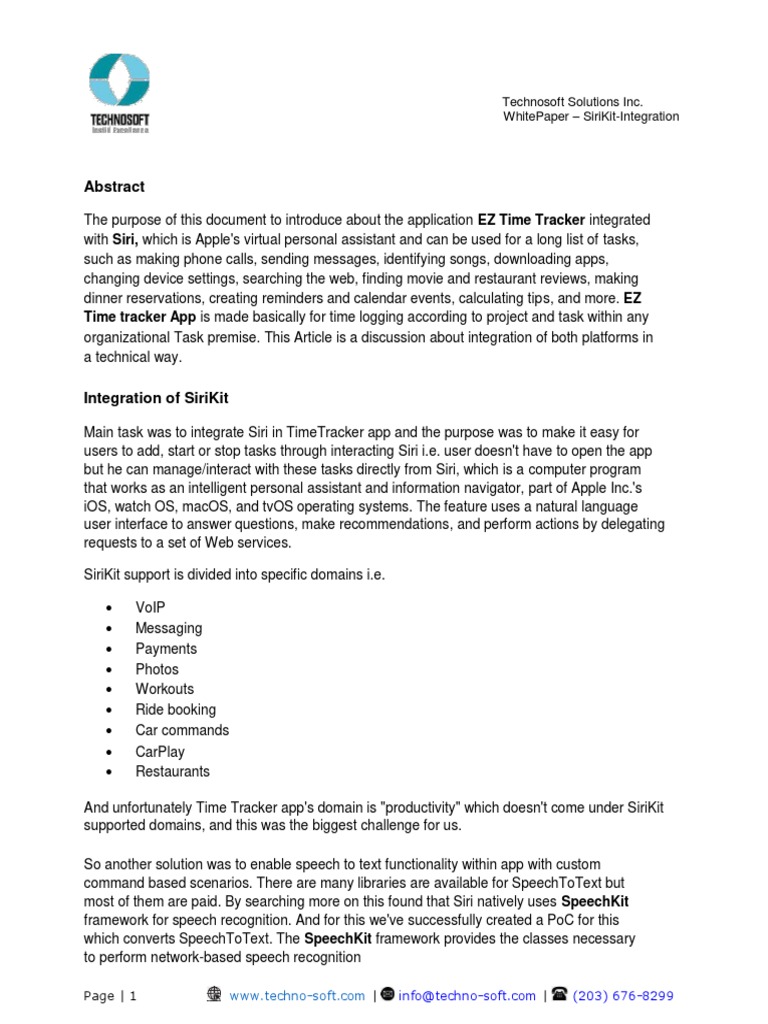 TECHNOSOFT
build Excellence

Technosoft Solutions Inc.
WhitePaper – SiriKit-Integration

Abstract

The purpose of this document to introduce about the application EZ Time Tracker integrated with Siri, which is Apple's virtual personal assistant and can be used for a long list of tasks, such as making phone calls, sending messages, identifying songs, downloading apps, changing device settings, searching the web, finding movie and restaurant reviews, making dinner reservations, creating reminders and calendar events, calculating tips, and more. EZ Time tracker App is made basically for time logging according to project and task within any organizational Task premise. This Article is a discussion about integration of both platforms in a technical way.

Integration of SiriKit

Main task was to integrate Siri in TimeTracker app and the purpose was to make it easy for users to add, start or stop tasks through interacting Siri i.e. user doesn't have to open the app but he can manage/interact with these tasks directly from Siri, which is a computer program that works as an intelligent personal assistant and information navigator, part of Apple Inc.'s iOS, watch OS, macOS, and tvOS operating systems. The feature uses a natural language user interface to answer questions, make recommendations, and perform actions by delegating requests to a set of Web services.

SiriKit support is divided into specific domains i.e.

• VoIP
• Messaging
• Payments
• Photos
• Workouts
• Ride booking
• Car commands
• CarPlay
• Restaurants

And unfortunately Time Tracker app's domain is "productivity" which doesn't come under SiriKit supported domains, and this was the biggest challenge for us.

So another solution was to enable speech to text functionality within app with custom command based scenarios. There are many libraries are available for SpeechToText but most of them are paid. By searching more on this found that Siri natively uses SpeechKit framework for speech recognition. And for this we've successfully created a PoC for this which converts SpeechToText. The SpeechKit framework provides the classes necessary to perform network-based speech recognition

Page | 1 www.techno-soft.com | info@techno-soft.com | (203) 676-8299